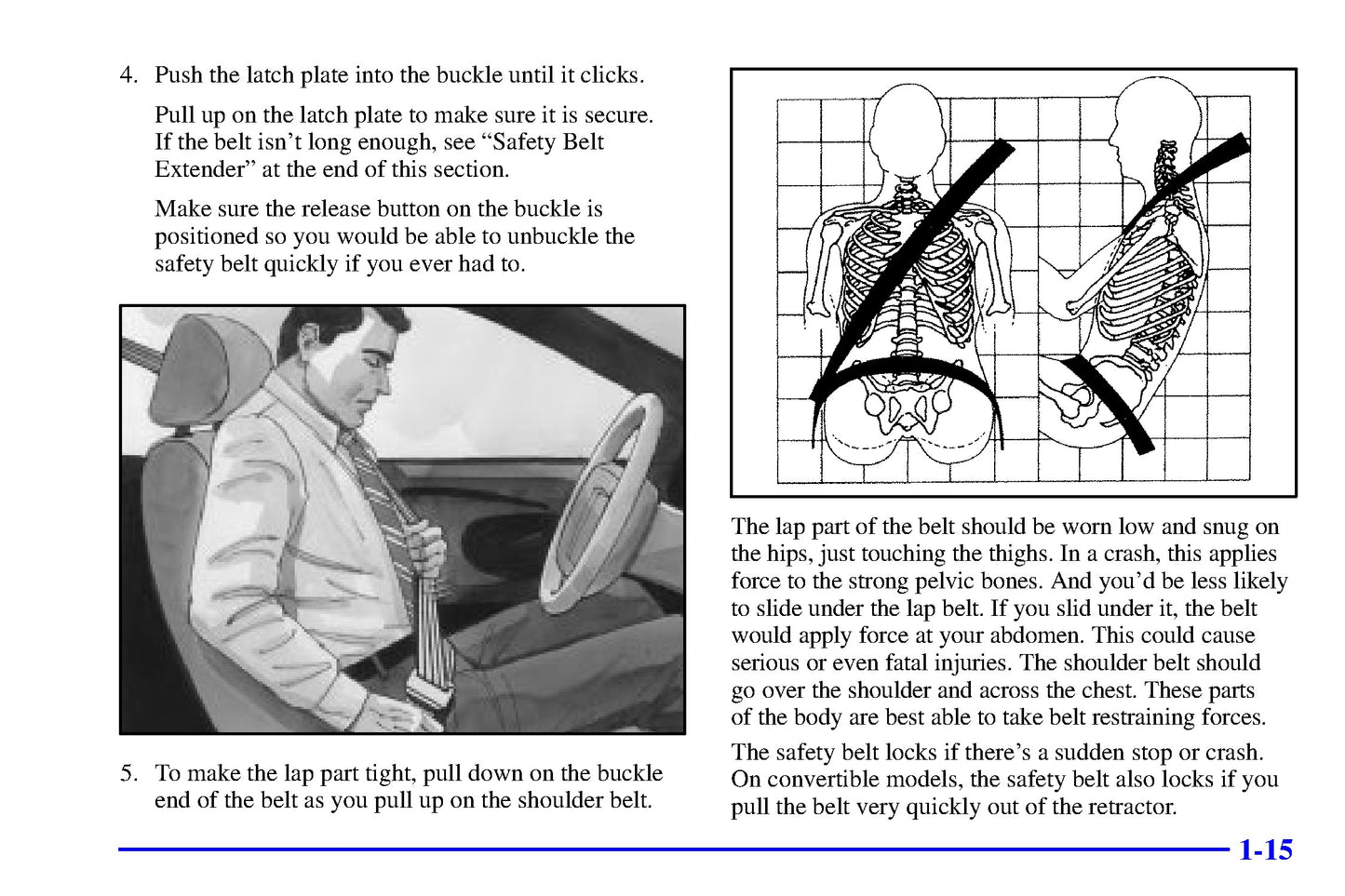 4. Push the latch plate into the buckle until it clicks.

Pull up on the latch plate to make sure it is secure. If the belt isn't long enough, see "Safety Belt Extender" at the end of this section.

Make sure the release button on the buckle is positioned so you would be able to unbuckle the safety belt quickly if you ever had to.

5. To make the lap part tight, pull down on the buckle end of the belt as you pull up on the shoulder belt.

The lap part of the belt should be worn low and snug on the hips, just touching the thighs. In a crash, this applies force to the strong pelvic bones. And you'd be less likely to slide under the lap belt. If you slid under it, the belt would apply force at your abdomen. This could cause serious or even fatal injuries. The shoulder belt should go over the shoulder and across the chest. These parts of the body are best able to take belt restraining forces.

The safety belt locks if there's a sudden stop or crash. On convertible models, the safety belt also locks if you pull the belt very quickly out of the retractor.

1-15